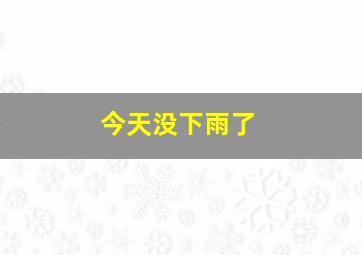 今天没下雨了